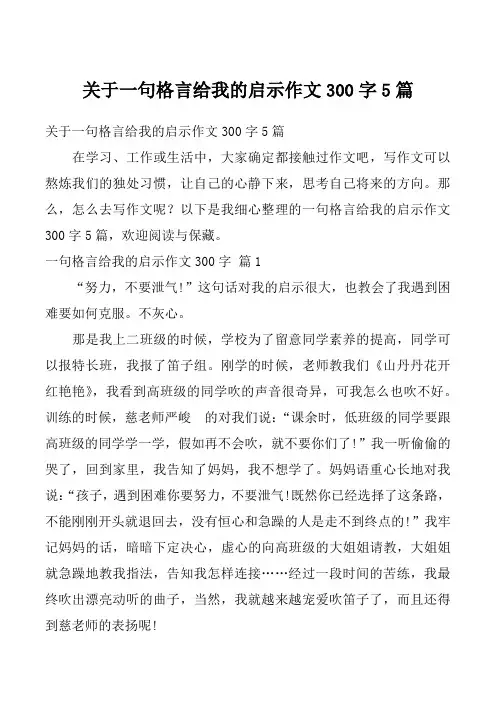 关于一句格言给我的启示作文 300 字 5 篇

关于一句格言给我的启示作文 300 字 5 篇

在学习、工作或生活中，大家确定都接触过作文吧，写作文可以熬炼我们的独处习惯，让自己的心静下来，思考自己将来的方向。那么，怎么去写作文呢？以下是我细心整理的一句格言给我的启示作文 300 字 5 篇，欢迎阅读与保藏。

一句格言给我的启示作文 300 字 篇 1

“努力，不要泄气!”这句话对我的启示很大，也教会了我遇到困难要如何克服。不灰心。

那是我上二班级的时候，学校为了留意同学素养的提高，同学可以报特长班，我报了笛子组。刚学的时候，老师教我们《山丹丹花开红艳艳》，我看到高班级的同学吹的声音很奇异，可我怎么也吹不好。训练的时候，慈老师严峻　的对我们说：“课余时，低班级的同学要跟高班级的同学学一学，假如再不会吹，就不要你们了!”我一听偷偷的哭了，回到家里，我告知了妈妈，我不想学了。妈妈语重心长地对我说：“孩子，遇到困难你要努力，不要泄气!既然你已经选择了这条路，不能刚刚开头就退回去，没有恒心和急躁的人是走不到终点的!”我牢记妈妈的话，暗暗下定决心，虚心的向高班级的大姐姐请教，大姐姐就急躁地教我指法，告知我怎样连接……经过一段时间的苦练，我最终吹出漂亮动听的曲子，当然，我就越来越宠爱吹笛子了，而且还得到慈老师的表扬呢!